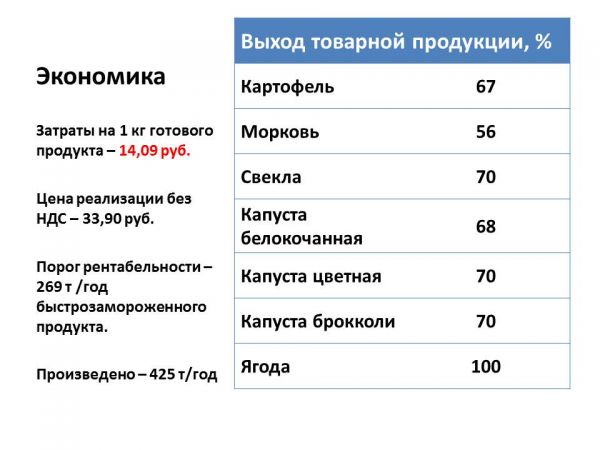 Экономика

Затраты на 1 кг готового продукта – 14,09 руб.

Цена реализации без НДС – 33,90 руб.

Порог рентабельности – 269 т /год быстрозамороженного продукта.

Произведено – 425 т/год

| Выход товарной продукции, % | |
|---|---|
| Картофель | 67 |
| Морковь | 56 |
| Свекла | 70 |
| Капуста белокочанная | 68 |
| Капуста цветная | 70 |
| Капуста брокколи | 70 |
| Ягода | 100 |